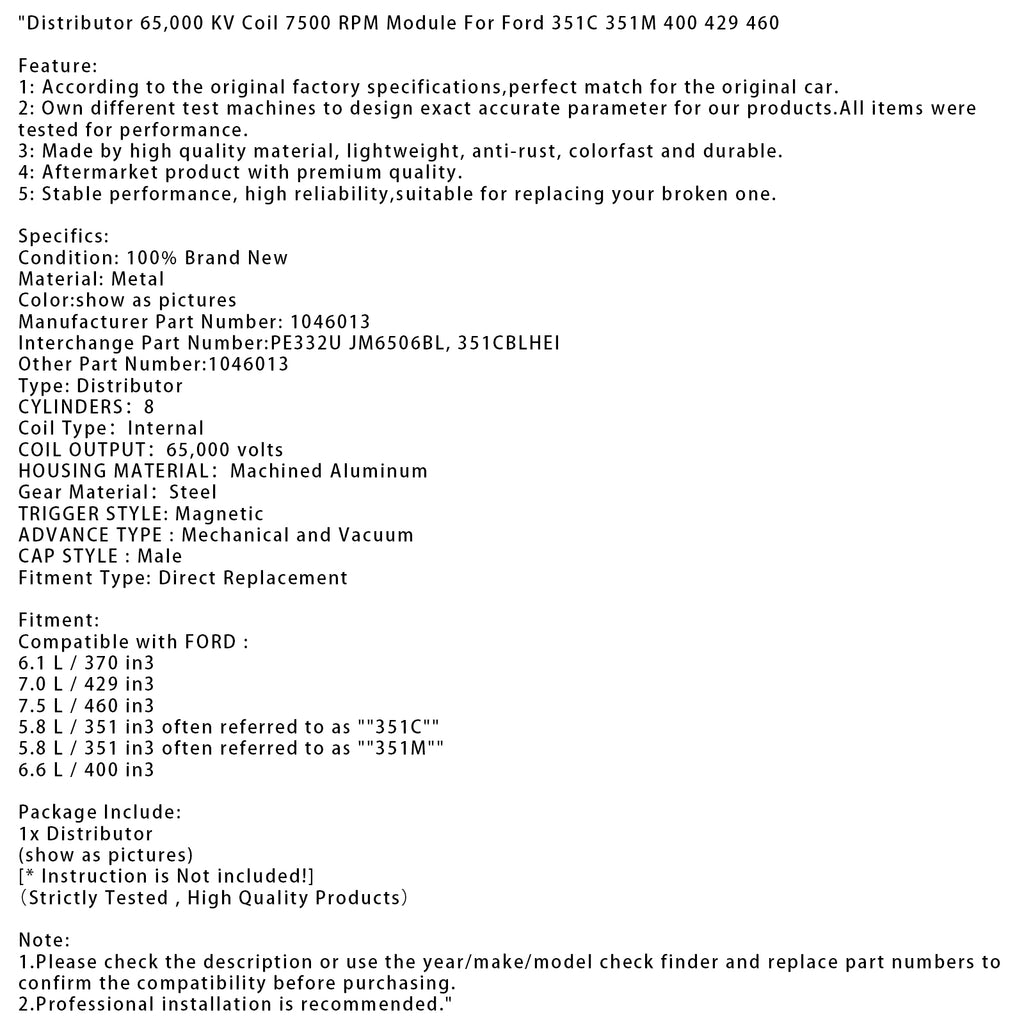 "Distributor 65,000 KV Coil 7500 RPM Module For Ford 351C 351M 400 429 460

Feature:
1: According to the original factory specifications,perfect match for the original car.
2: Own different test machines to design exact accurate parameter for our products.All items were tested for performance.
3: Made by high quality material, lightweight, anti-rust, colorfast and durable.
4: Aftermarket product with premium quality.
5: Stable performance, high reliability,suitable for replacing your broken one.

Specifics:
Condition: 100% Brand New
Material: Metal
Color:show as pictures
Manufacturer Part Number: 1046013
Interchange Part Number:PE332U JM6506BL, 351CBLHEI
Other Part Number:1046013
Type: Distributor
CYLINDERS: 8
Coil Type: Internal
COIL OUTPUT: 65,000 volts
HOUSING MATERIAL: Machined Aluminum
Gear Material: Steel
TRIGGER STYLE: Magnetic
ADVANCE TYPE : Mechanical and Vacuum
CAP STYLE : Male
Fitment Type: Direct Replacement

Fitment:
Compatible with FORD :
6.1 L / 370 in3
7.0 L / 429 in3
7.5 L / 460 in3
5.8 L / 351 in3 often referred to as ""351C""
5.8 L / 351 in3 often referred to as ""351M""
6.6 L / 400 in3

Package Include:
1x Distributor
(show as pictures)
[* Instruction is Not included!]
(Strictly Tested , High Quality Products)

Note:
1.Please check the description or use the year/make/model check finder and replace part numbers to confirm the compatibility before purchasing.
2.Professional installation is recommended."